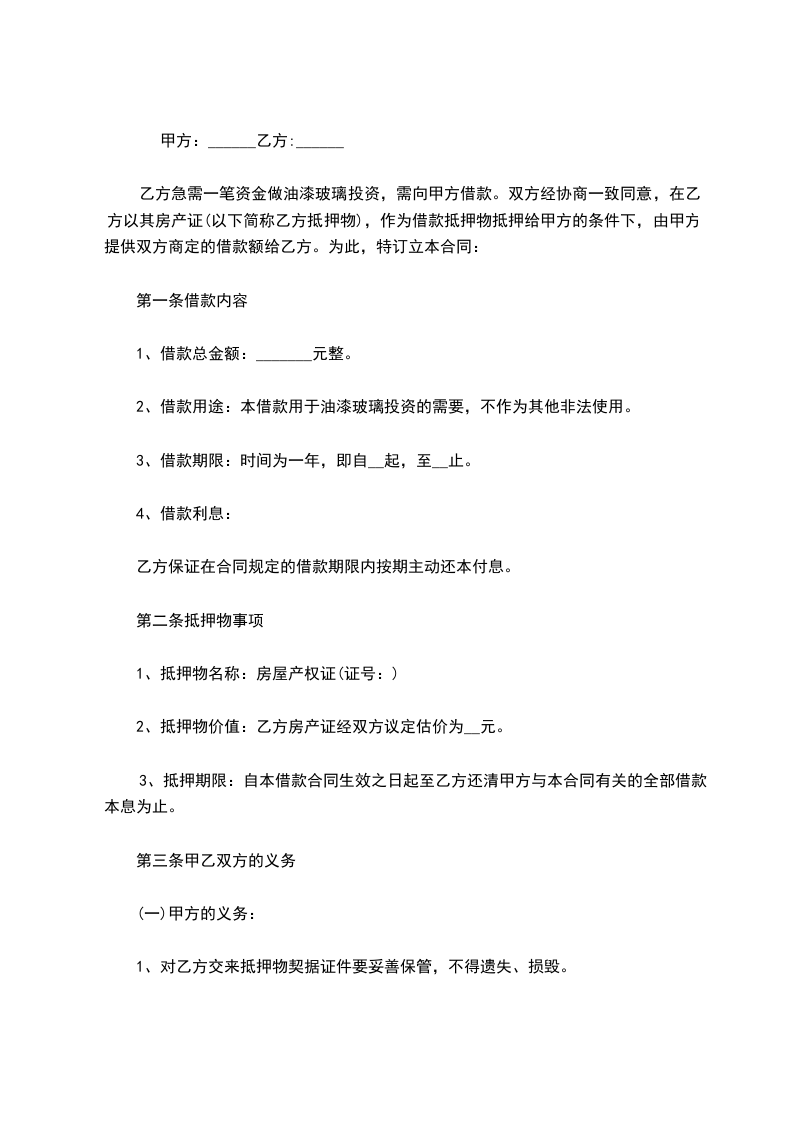 甲方：______乙方:______

乙方急需一笔资金做油漆玻璃投资，需向甲方借款。双方经协商一致同意，在乙方以其房产证(以下简称乙方抵押物)，作为借款抵押物抵押给甲方的条件下，由甲方提供双方商定的借款额给乙方。为此，特订立本合同：

第一条借款内容

1、借款总金额：_______元整。

2、借款用途：本借款用于油漆玻璃投资的需要，不作为其他非法使用。

3、借款期限：时间为一年，即自__起，至__止。

4、借款利息：

乙方保证在合同规定的借款期限内按期主动还本付息。

第二条抵押物事项

1、抵押物名称：房屋产权证(证号：)

2、抵押物价值：乙方房产证经双方议定估价为__元。

3、抵押期限：自本借款合同生效之日起至乙方还清甲方与本合同有关的全部借款本息为止。

第三条甲乙双方的义务

(一)甲方的义务：

1、对乙方交来抵押物契据证件要妥善保管，不得遗失、损毁。